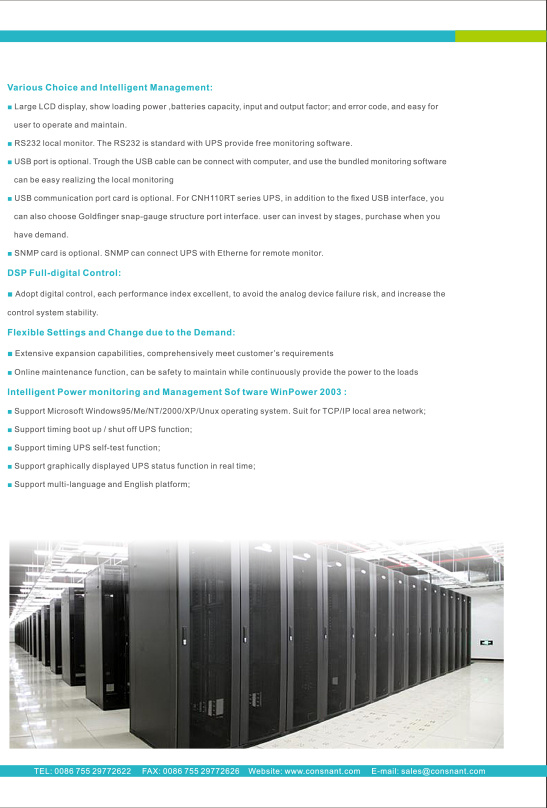 Various Choice and Intelligent Management:

■ Large LCD display, show loading power ,batteries capacity, input and output factor; and error code, and easy for user to operate and maintain.

■ RS232 local monitor. The RS232 is standard with UPS provide free monitoring software.

■ USB port is optional. Trough the USB cable can be connect with computer, and use the bundled monitoring software can be easy realizing the local monitoring

■ USB communication port card is optional. For CNH110RT series UPS, in addition to the fixed USB interface, you can also choose Goldfinger snap-gauge structure port interface. user can invest by stages, purchase when you have demand.

■ SNMP card is optional. SNMP can connect UPS with Etherne for remote monitor.

DSP Full-digital Control:

■ Adopt digital control, each performance index excellent, to avoid the analog device failure risk, and increase the control system stability.

Flexible Settings and Change due to the Demand:

■ Extensive expansion capabilities, comprehensively meet customer's requirements

■ Online maintenance function, can be safety to maintain while continuously provide the power to the loads

Intelligent Power monitoring and Management Sof tware WinPower 2003 :

■ Support Microsoft Windows95/Me/NT/2000/XP/Unux operating system. Suit for TCP/IP local area network;

■ Support timing boot up / shut off UPS function;

■ Support timing UPS self-test function;

■ Support graphically displayed UPS status function in real time;

■ Support multi-language and English platform;

TEL: 0086 755 29772622 FAX: 0086 755 29772626 Website: www.consnant.com E-mail: sales@consnant.com